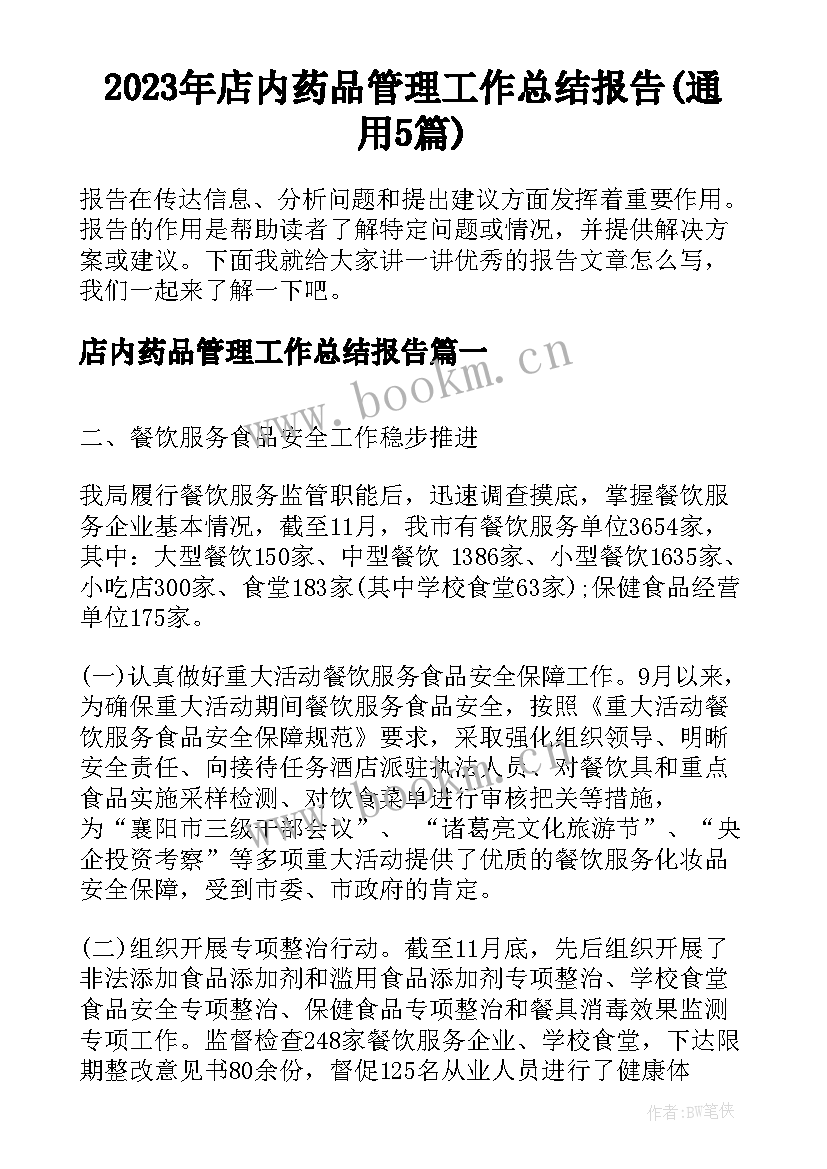 2023年店内药品管理工作总结报告(通用5篇)

报告在传达信息、分析问题和提出建议方面发挥着重要作用。报告的作用是帮助读者了解特定问题或情况，并提供解决方案或建议。下面我就给大家讲一讲优秀的报告文章怎么写，我们一起来了解一下吧。

店内药品管理工作总结报告篇一

www.bookm.cn

二、餐饮服务食品安全工作稳步推进

我局履行餐饮服务监管职能后，迅速调查摸底，掌握餐饮服务企业基本情况，截至11月，我市有餐饮服务单位3654家，其中：大型餐饮150家、中型餐饮 1386家、小型餐饮1635家、小吃店300家、食堂183家(其中学校食堂63家);保健食品经营单位175家。

(一)认真做好重大活动餐饮服务食品安全保障工作。9月以来，为确保重大活动期间餐饮服务食品安全，按照《重大活动餐饮服务食品安全保障规范》要求，采取强化组织领导、明晰安全责任、向接待任务酒店派驻执法人员、对餐饮具和重点食品实施采样检测、对饮食菜单进行审核把关等措施，为“襄阳市三级干部会议”、“诸葛亮文化旅游节”、“央企投资考察”等多项重大活动提供了优质的餐饮服务化妆品安全保障，受到市委、市政府的肯定。

(二)组织开展专项整治行动。截至11月底，先后组织开展了非法添加食品添加剂和滥用食品添加剂专项整治、学校食堂食品安全专项整治、保健食品专项整治和餐具消毒效果监测专项工作。监督检查248家餐饮服务企业、学校食堂，下达限期整改意见书80余份，督促125名从业人员进行了健康体

作者：BW笔侠